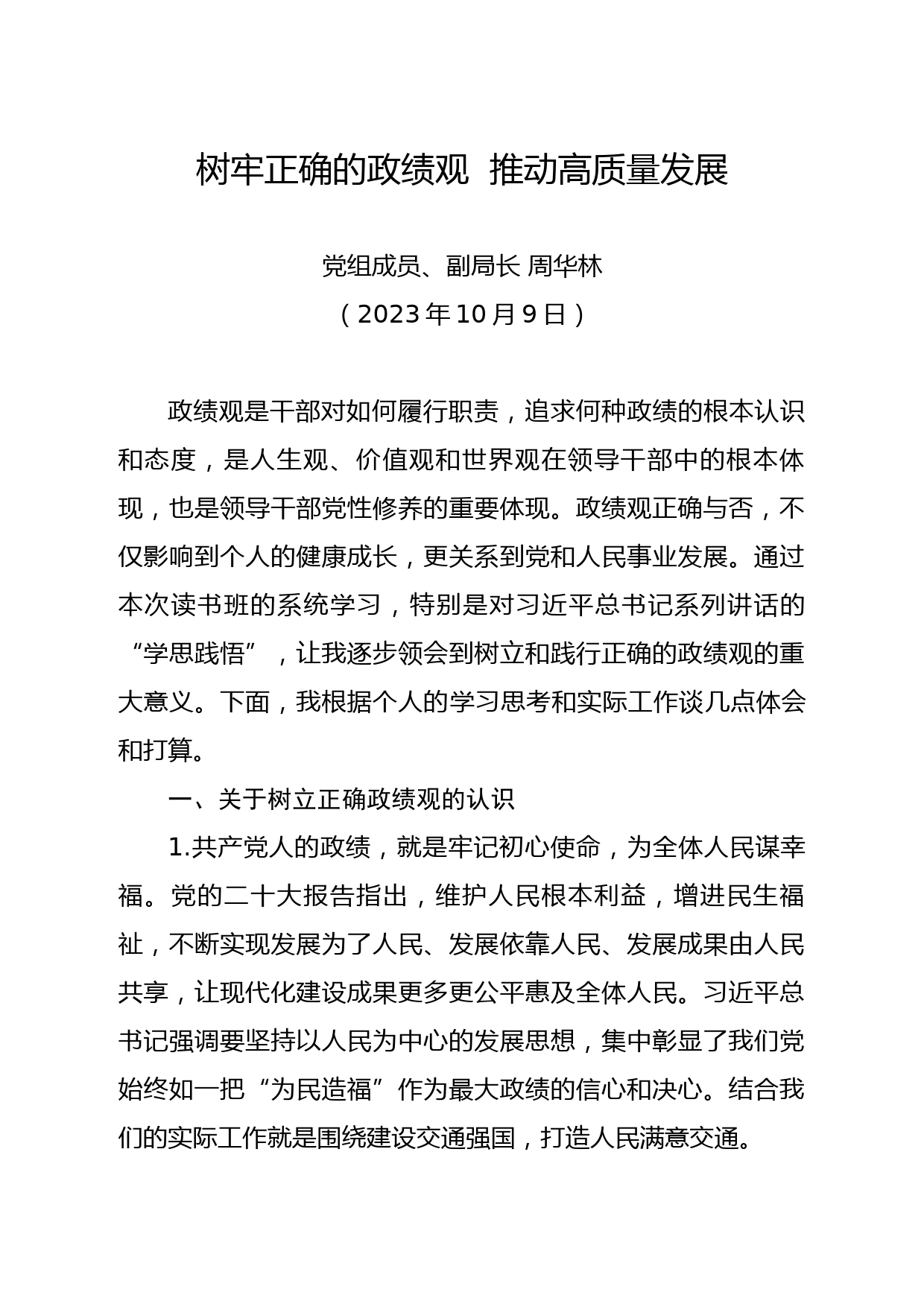 树牢正确的政绩观 推动高质量发展

党组成员、副局长 周华林

（2023年10月9日）

政绩观是干部对如何履行职责，追求何种政绩的根本认识和态度，是人生观、价值观和世界观在领导干部中的根本体现，也是领导干部党性修养的重要体现。政绩观正确与否，不仅影响到个人的健康成长，更关系到党和人民事业发展。通过本次读书班的系统学习，特别是对习近平总书记系列讲话的“学思践悟”，让我逐步领会到树立和践行正确的政绩观的重大意义。下面，我根据个人的学习思考和实际工作谈几点体会和打算。

一、关于树立正确政绩观的认识

1.共产党人的政绩，就是牢记初心使命，为全体人民谋幸福。党的二十大报告指出，维护人民根本利益，增进民生福祉，不断实现发展为了人民、发展依靠人民、发展成果由人民共享，让现代化建设成果更多更公平惠及全体人民。习近平总书记强调要坚持以人民为中心的发展思想，集中彰显了我们党始终如一把“为民造福”作为最大政绩的信心和决心。结合我们的实际工作就是围绕建设交通强国，打造人民满意交通。